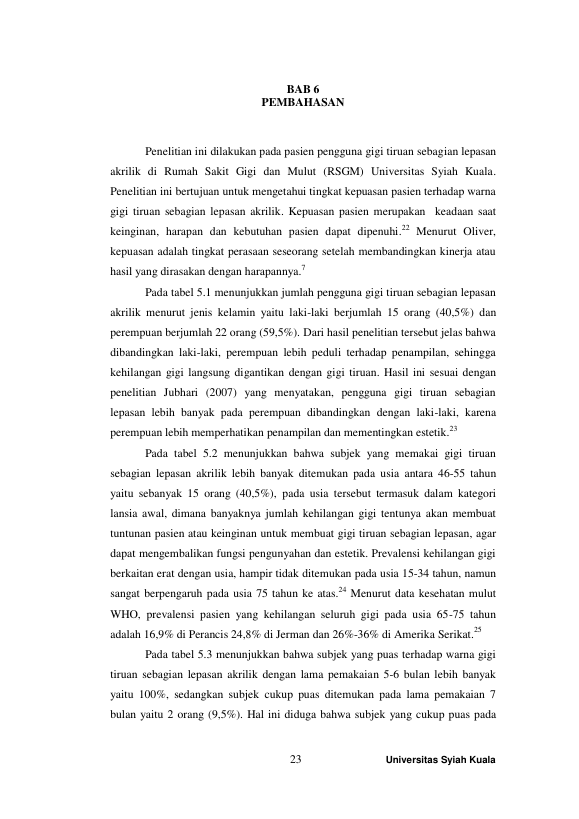 BAB 6
PEMBAHASAN

Penelitian ini dilakukan pada pasien pengguna gigi tiruan sebagian lepasan akrilik di Rumah Sakit Gigi dan Mulut (RSGM) Universitas Syiah Kuala. Penelitian ini bertujuan untuk mengetahui tingkat kepuasan pasien terhadap warna gigi tiruan sebagian lepasan akrilik. Kepuasan pasien merupakan keadaan saat keinginan, harapan dan kebutuhan pasien dapat dipenuhi.$^{22}$ Menurut Oliver, kepuasan adalah tingkat perasaan seseorang setelah membandingkan kinerja atau hasil yang dirasakan dengan harapannya.$^{7}$

Pada tabel 5.1 menunjukkan jumlah pengguna gigi tiruan sebagian lepasan akrilik menurut jenis kelamin yaitu laki-laki berjumlah 15 orang (40,5%) dan perempuan berjumlah 22 orang (59,5%). Dari hasil penelitian tersebut jelas bahwa dibandingkan laki-laki, perempuan lebih peduli terhadap penampilan, sehingga kehilangan gigi langsung digantikan dengan gigi tiruan. Hasil ini sesuai dengan penelitian Jubhari (2007) yang menyatakan, pengguna gigi tiruan sebagian lepasan lebih banyak pada perempuan dibandingkan dengan laki-laki, karena perempuan lebih memperhatikan penampilan dan mementingkan estetik.$^{23}$

Pada tabel 5.2 menunjukkan bahwa subjek yang memakai gigi tiruan sebagian lepasan akrilik lebih banyak ditemukan pada usia antara 46-55 tahun yaitu sebanyak 15 orang (40,5%), pada usia tersebut termasuk dalam kategori lansia awal, dimana banyaknya jumlah kehilangan gigi tentunya akan membuat tuntunan pasien atau keinginan untuk membuat gigi tiruan sebagian lepasan, agar dapat mengembalikan fungsi pengunyahan dan estetik. Prevalensi kehilangan gigi berkaitan erat dengan usia, hampir tidak ditemukan pada usia 15-34 tahun, namun sangat berpengaruh pada usia 75 tahun ke atas.$^{24}$ Menurut data kesehatan mulut WHO, prevalensi pasien yang kehilangan seluruh gigi pada usia 65-75 tahun adalah 16,9% di Perancis 24,8% di Jerman dan 26%-36% di Amerika Serikat.$^{25}$

Pada tabel 5.3 menunjukkan bahwa subjek yang puas terhadap warna gigi tiruan sebagian lepasan akrilik dengan lama pemakaian 5-6 bulan lebih banyak yaitu 100%, sedangkan subjek cukup puas ditemukan pada lama pemakaian 7 bulan yaitu 2 orang (9,5%). Hal ini diduga bahwa subjek yang cukup puas pada

23 Universitas Syiah Kuala